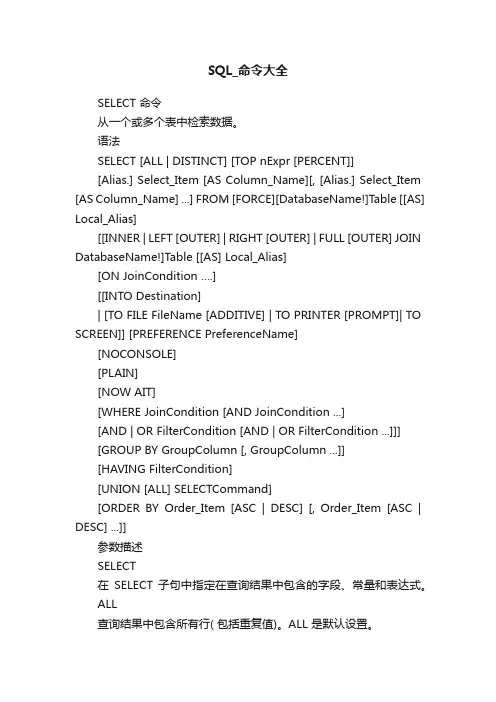 SQL_命令大全

SELECT 命令

从一个或多个表中检索数据。

语法

SELECT [ALL | DISTINCT] [TOP nExpr [PERCENT]]

[Alias.] Select_Item [AS Column_Name][, [Alias.] Select_Item [AS Column_Name] ...] FROM [FORCE][DatabaseName!]Table [[AS] Local_Alias]

[[INNER | LEFT [OUTER] | RIGHT [OUTER] | FULL [OUTER] JOIN DatabaseName!]Table [[AS] Local_Alias]

[ON JoinCondition ....]

[[INTO Destination]

| [TO FILE FileName [ADDITIVE] | TO PRINTER [PROMPT]| TO SCREEN]] [PREFERENCE PreferenceName]

[NOCONSOLE]

[PLAIN]

[NOW AIT]

[WHERE JoinCondition [AND JoinCondition ...]

[AND | OR FilterCondition [AND | OR FilterCondition ...]]]

[GROUP BY GroupColumn [, GroupColumn ...]]

[HAVING FilterCondition]

[UNION [ALL] SELECTCommand]

[ORDER BY Order_Item [ASC | DESC] [, Order_Item [ASC | DESC] ...]]

参数描述

SELECT

在 SELECT 子句中指定在查询结果中包含的字段、常量和表达式。

ALL

查询结果中包含所有行( 包括重复值)。ALL 是默认设置。